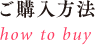 ご購入方法
how to buy